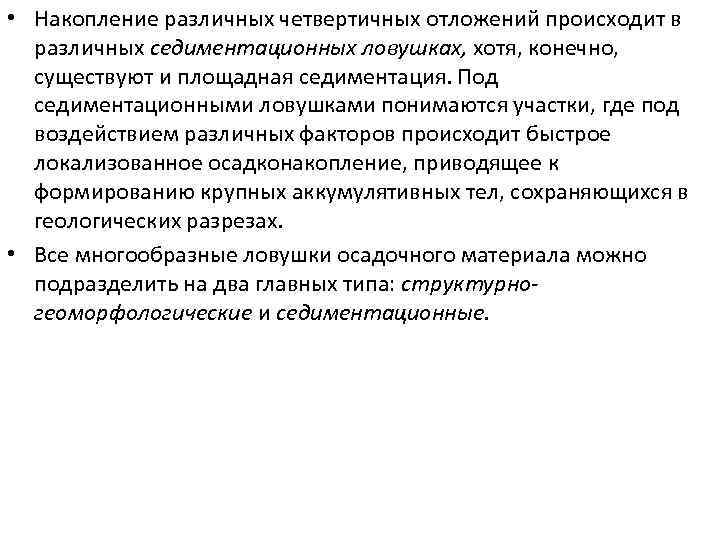 • Накопление различных четвертичных отложений происходит в различных седиментационных ловушках, хотя, конечно, существуют и площадная седиментация. Под седиментационными ловушками понимаются участки, где под воздействием различных факторов происходит быстрое локализованное осадконакопление, приводящее к формированию крупных аккумулятивных тел, сохраняющихся в геологических разрезах.

• Все многообразные ловушки осадочного материала можно подразделить на два главных типа: структурно-геоморфологические и седиментационные.